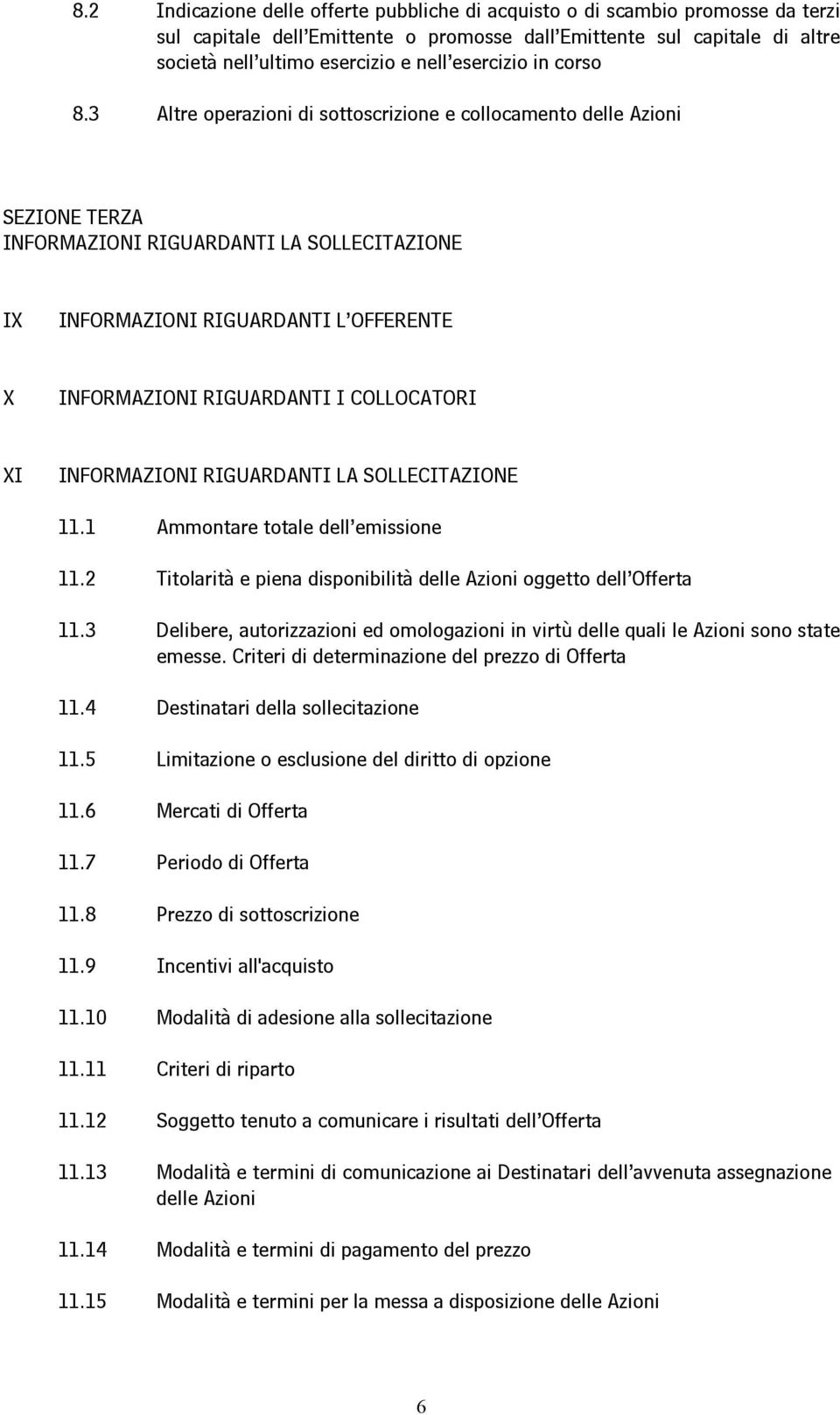 8.2 Indicazione delle offerte pubbliche di acquisto o di scambio promosse da terzi sul capitale dell'Emittente o promosse dall'Emittente sul capitale di altre società nell'ultimo esercizio e nell'esercizio in corso

8.3 Altre operazioni di sottoscrizione e collocamento delle Azioni

SEZIONE TERZA
INFORMAZIONI RIGUARDANTI LA SOLLECITAZIONE

IX INFORMAZIONI RIGUARDANTI L'OFFERENTE

X INFORMAZIONI RIGUARDANTI I COLLOCATORI

XI INFORMAZIONI RIGUARDANTI LA SOLLECITAZIONE

11.1 Ammontare totale dell'emissione

11.2 Titolarità e piena disponibilità delle Azioni oggetto dell'Offerta

11.3 Delibere, autorizzazioni ed omologazioni in virtù delle quali le Azioni sono state emesse. Criteri di determinazione del prezzo di Offerta

11.4 Destinatari della sollecitazione

11.5 Limitazione o esclusione del diritto di opzione

11.6 Mercati di Offerta

11.7 Periodo di Offerta

11.8 Prezzo di sottoscrizione

11.9 Incentivi all'acquisto

11.10 Modalità di adesione alla sollecitazione

11.11 Criteri di riparto

11.12 Soggetto tenuto a comunicare i risultati dell'Offerta

11.13 Modalità e termini di comunicazione ai Destinatari dell'avvenuta assegnazione delle Azioni

11.14 Modalità e termini di pagamento del prezzo

11.15 Modalità e termini per la messa a disposizione delle Azioni

6